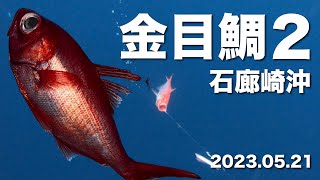 金目鯛２
石廊崎沖

2023.05.21